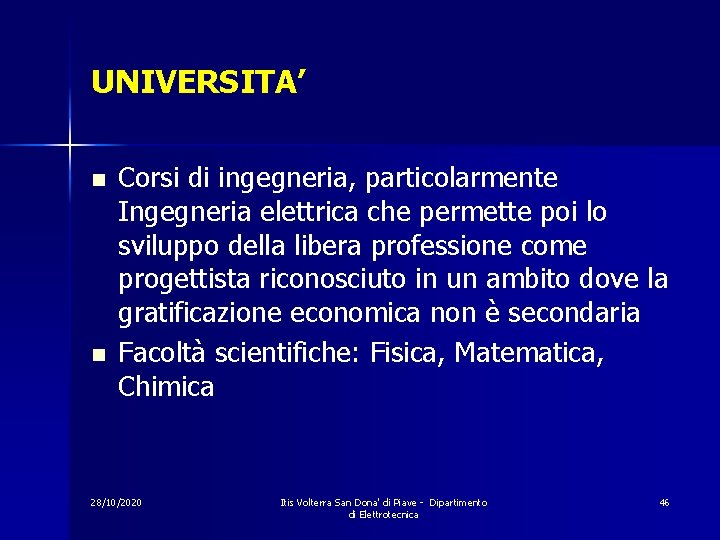 UNIVERSITA’

- Corsi di ingegneria, particolarmente Ingegneria elettrica che permette poi lo sviluppo della libera professione come progettista riconosciuto in un ambito dove la gratificazione economica non è secondaria
- Facoltà scientifiche: Fisica, Matematica, Chimica

28/10/2020

Itis Volterra San Dona' di Piave - Dipartimento di Elettrotecnica

46